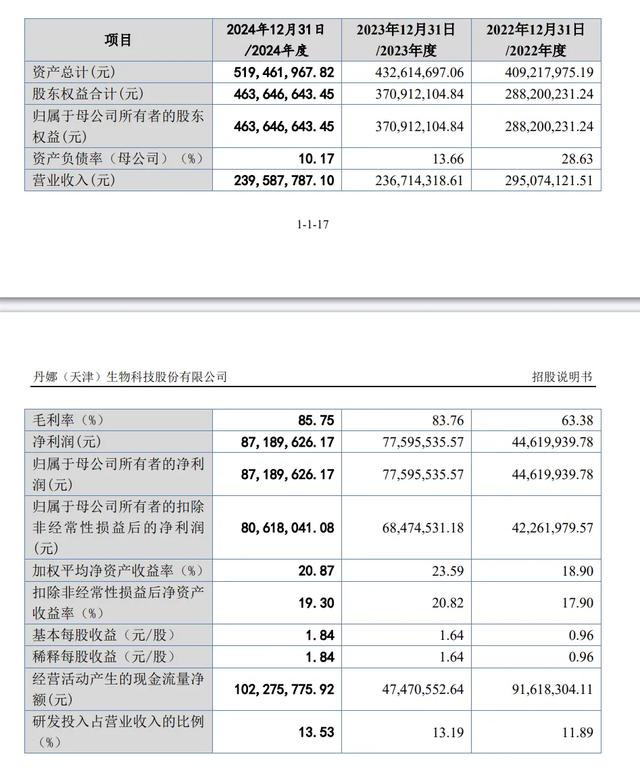 | 项目 | 2024年12月31日/2024年度 | 2023年12月31日/2023年度 | 2022年12月31日/2022年度 |
|---|---|---|---|
| 资产总计(元) | 519,461,967.82 | 432,614,697.06 | 409,217,975.19 |
| 股东权益合计(元) | 463,646,643.45 | 370,912,104.84 | 288,200,231.24 |
| 归属于母公司所有者的股东权益(元) | 463,646,643.45 | 370,912,104.84 | 288,200,231.24 |
| 资产负债率（母公司）（%） | 10.17 | 13.66 | 28.63 |
| 营业收入(元) | 239,587,787.10 | 236,714,318.61 | 295,074,121.51 |

1-1-17

丹娜（天津）生物科技股份有限公司

招股说明书

| 毛利率（%） | 85.75 | 83.76 | 63.38 |
|---|---|---|---|
| 净利润(元) | 87,189,626.17 | 77,595,535.57 | 44,619,939.78 |
| 归属于母公司所有者的净利润(元) | 87,189,626.17 | 77,595,535.57 | 44,619,939.78 |
| 归属于母公司所有者的扣除非经常性损益后的净利润(元) | 80,618,041.08 | 68,474,531.18 | 42,261,979.57 |
| 加权平均净资产收益率（%） | 20.87 | 23.59 | 18.90 |
| 扣除非经常性损益后净资产收益率（%） | 19.30 | 20.82 | 17.90 |
| 基本每股收益（元/股） | 1.84 | 1.64 | 0.96 |
| 稀释每股收益（元/股） | 1.84 | 1.64 | 0.96 |
| 经营活动产生的现金流量净额(元) | 102,275,775.92 | 47,470,552.64 | 91,618,304.11 |
| 研发投入占营业收入的比例（%） | 13.53 | 13.19 | 11.89 |